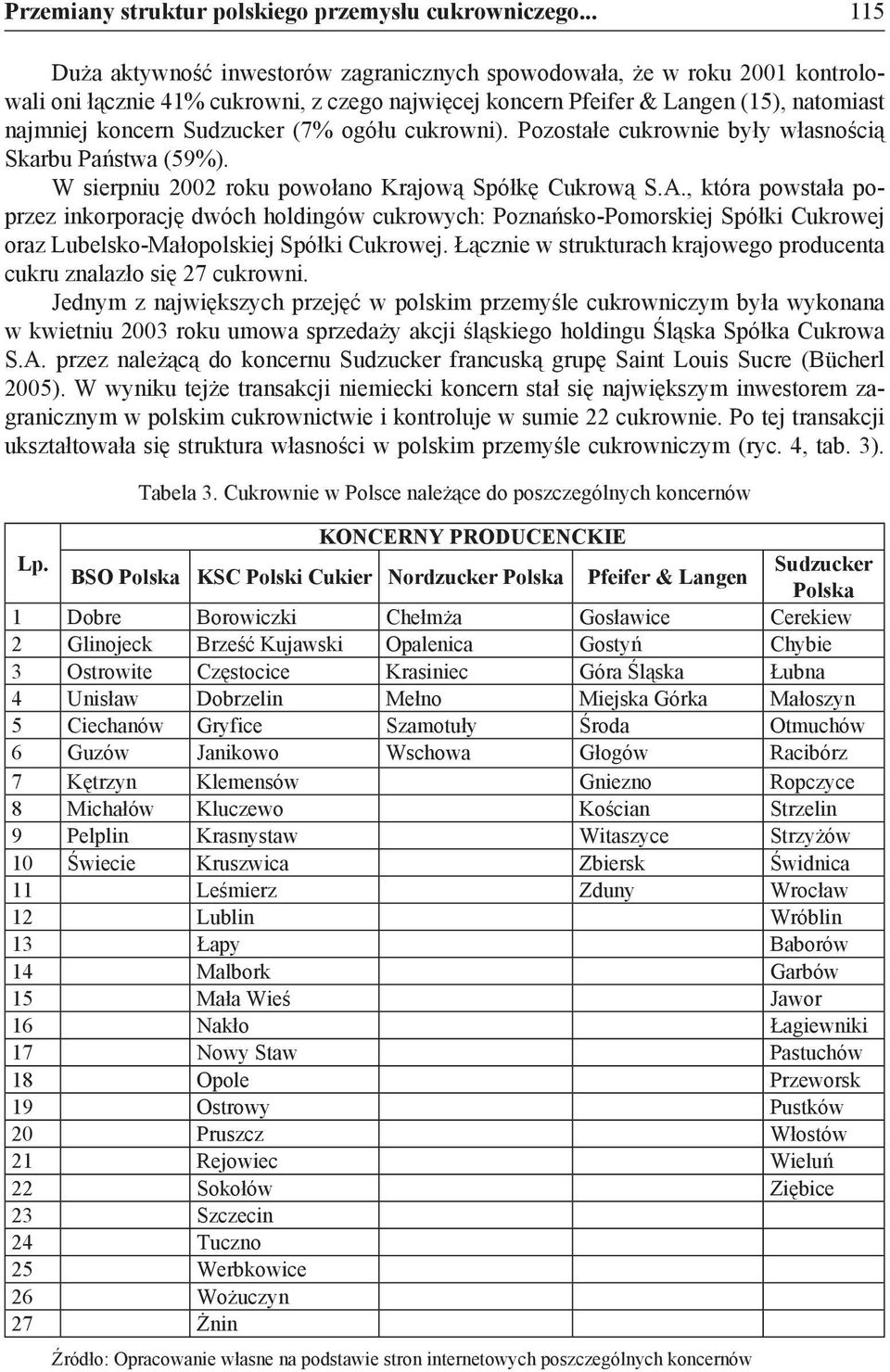 Przemiany struktur polskiego przemysłu cukrowniczego... 115

Duża aktywność inwestorów zagranicznych spowodowała, że w roku 2001 kontrolowali oni łącznie 41% cukrowni, z czego najwięcej koncern Pfeifer & Langen (15), natomiast najmniej koncern Sudzucker (7% ogółu cukrowni). Pozostałe cukrownie były własnością Skarbu Państwa (59%).

W sierpniu 2002 roku powołano Krajową Spółkę Cukrową S.A., która powstała poprzez inkorporację dwóch holdingów cukrowych: Poznańsko-Pomorskiej Spółki Cukrowej oraz Lubelsko-Małopolskiej Spółki Cukrowej. Łącznie w strukturach krajowego producenta cukru znalazło się 27 cukrowni.

Jednym z największych przejęć w polskim przemyśle cukrowniczym była wykonana w kwietniu 2003 roku umowa sprzedaży akcji śląskiego holdingu Śląska Spółka Cukrowa S.A. przez należącą do koncernu Sudzucker francuską grupę Saint Louis Sucre (Bücherl 2005). W wyniku tejże transakcji niemiecki koncern stał się największym inwestorem zagranicznym w polskim cukrownictwie i kontroluje w sumie 22 cukrownie. Po tej transakcji ukształtowała się struktura własności w polskim przemyśle cukrowniczym (ryc. 4, tab. 3).

Tabela 3. Cukrownie w Polsce należące do poszczególnych koncernów

| Lp. | KONCERNY PRODUCENCKIE | | | | |
|---|---|---|---|---|---|
| | BSO Polska | KSC Polski Cukier | Nordzucker Polska | Pfeifer & Langen | Sudzucker Polska |
| 1 | Dobre | Borowiczki | Chełmża | Gosławice | Cerekiew |
| 2 | Glinojeck | Brześć Kujawski | Opalenica | Gostyń | Chybie |
| 3 | Ostrowite | Częstocice | Krasiniec | Góra Śląska | Łubna |
| 4 | Unisław | Dobrzelin | Mełno | Miejska Górka | Małoszyn |
| 5 | Ciechanów | Gryfice | Szamotuły | Środa | Otmuchów |
| 6 | Guzów | Janikowo | Wschowa | Głogów | Racibórz |
| 7 | Kętrzyn | Klemensów | | Gniezno | Ropczyce |
| 8 | Michałów | Kluczewo | | Kościan | Strzelin |
| 9 | Pelplin | Krasnystaw | | Witaszyce | Strzyżów |
| 10 | Świecie | Kruszwica | | Zbiersk | Świdnica |
| 11 | | Leśmierz | | Zduny | Wrocław |
| 12 | | Lublin | | | Wróblin |
| 13 | | Łapy | | | Baborów |
| 14 | | Malbork | | | Garbów |
| 15 | | Mała Wieś | | | Jawor |
| 16 | | Nakło | | | Łagiewniki |
| 17 | | Nowy Staw | | | Pastuchów |
| 18 | | Opole | | | Przeworsk |
| 19 | | Ostrowy | | | Pustków |
| 20 | | Pruszcz | | | Włostów |
| 21 | | Rejowiec | | | Wieluń |
| 22 | | Sokołów | | | Ziębice |
| 23 | | Szczecin | | | |
| 24 | | Tuczno | | | |
| 25 | | Werbkowice | | | |
| 26 | | Wożuczyn | | | |
| 27 | | Żnin | | | |

Źródło: Opracowanie własne na podstawie stron internetowych poszczególnych koncernów